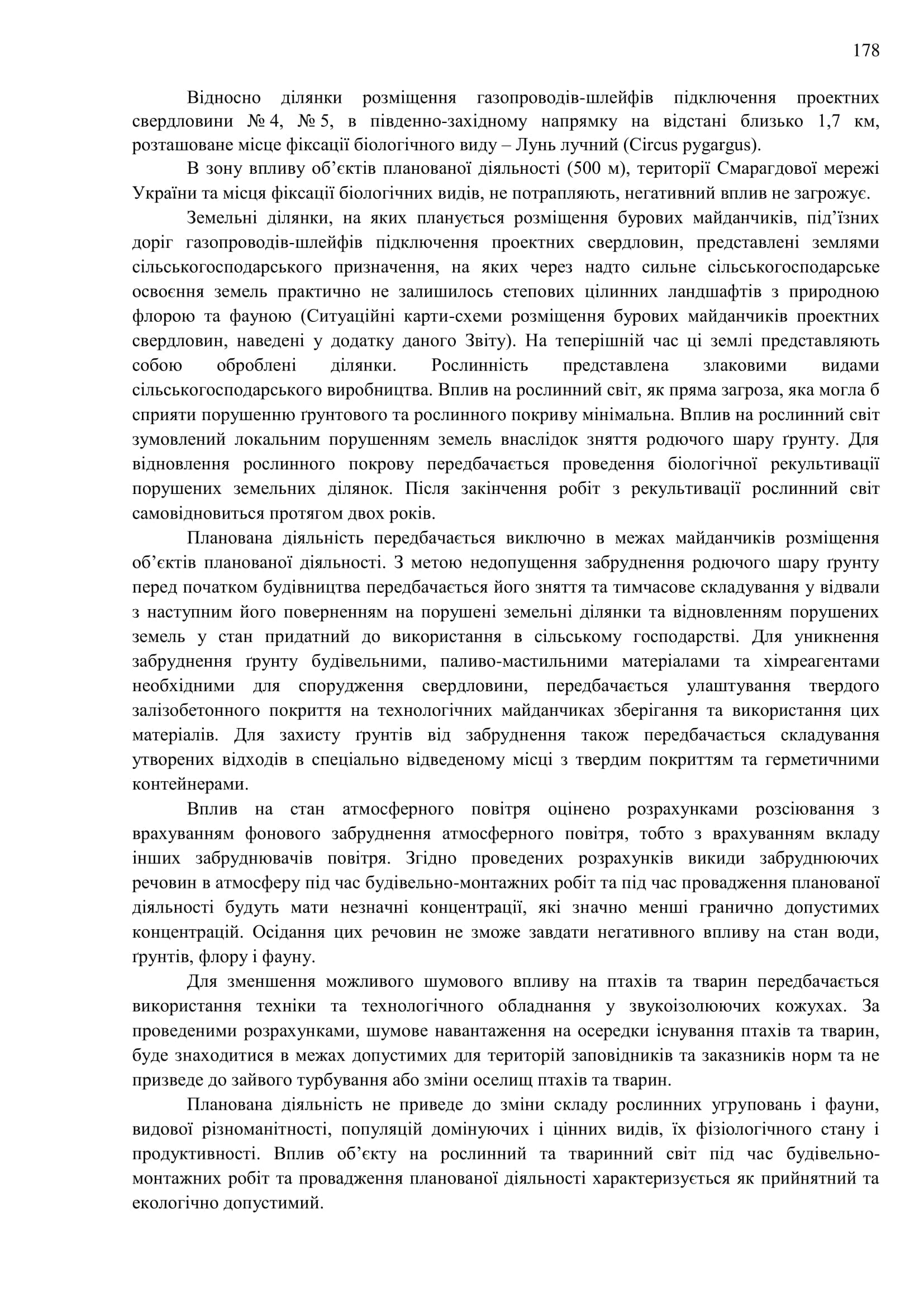 178

Відносно ділянки розміщення газопроводів-шлейфів підключення проектних свердловини № 4, № 5, в південно-західному напрямку на відстані близько 1,7 км, розташоване місце фіксації біологічного виду – Лунь лучний (Circus pygargus).

В зону впливу об’єктів планованої діяльності (500 м), території Смарагдової мережі України та місця фіксації біологічних видів, не потрапляють, негативний вплив не загрожує.

Земельні ділянки, на яких планується розміщення бурових майданчиків, під’їзних доріг газопроводів-шлейфів підключення проектних свердловин, представлені землями сільськогосподарського призначення, на яких через надто сильне сільськогосподарське освоєння земель практично не залишилось степових цілинних ландшафтів з природною флорою та фауною (Ситуаційні карти-схеми розміщення бурових майданчиків проектних свердловин, наведені у додатку даного Звіту). На теперішній час ці землі представляють собою оброблені ділянки. Рослинність представлена злаковими видами сільськогосподарського виробництва. Вплив на рослинний світ, як пряма загроза, яка могла б сприяти порушенню ґрунтового та рослинного покриву мінімальна. Вплив на рослинний світ зумовлений локальним порушенням земель внаслідок зняття родючого шару ґрунту. Для відновлення рослинного покрову передбачається проведення біологічної рекультивації порушених земельних ділянок. Після закінчення робіт з рекультивації рослинний світ самовідновиться протягом двох років.

Планована діяльність передбачається виключно в межах майданчиків розміщення об’єктів планованої діяльності. З метою недопущення забруднення родючого шару ґрунту перед початком будівництва передбачається його зняття та тимчасове складування у відвали з наступним його поверненням на порушені земельні ділянки та відновленням порушених земель у стан придатний до використання в сільському господарстві. Для уникнення забруднення ґрунту будівельними, паливо-мастильними матеріалами та хімреагентами необхідними для спорудження свердловини, передбачається улаштування твердого залізобетонного покриття на технологічних майданчиках зберігання та використання цих матеріалів. Для захисту ґрунтів від забруднення також передбачається складування утворених відходів в спеціально відведеному місці з твердим покриттям та герметичними контейнерами.

Вплив на стан атмосферного повітря оцінено розрахунками розсіювання з врахуванням фонового забруднення атмосферного повітря, тобто з врахуванням вкладу інших забруднювачів повітря. Згідно проведених розрахунків викиди забруднюючих речовин в атмосферу під час будівельно-монтажних робіт та під час провадження планованої діяльності будуть мати незначні концентрації, які значно менші гранично допустимих концентрацій. Осідання цих речовин не зможе завдати негативного впливу на стан води, ґрунтів, флору і фауну.

Для зменшення можливого шумового впливу на птахів та тварин передбачається використання техніки та технологічного обладнання у звукоізолюючих кожухах. За проведеними розрахунками, шумове навантаження на осередки існування птахів та тварин, буде знаходитися в межах допустимих для територій заповідників та заказників норм та не призведе до зайвого турбування або зміни оселищ птахів та тварин.

Планована діяльність не приведе до зміни складу рослинних угруповань і фауни, видової різноманітності, популяцій домінуючих і цінних видів, їх фізіологічного стану і продуктивності. Вплив об’єкту на рослинний та тваринний світ під час будівельно-монтажних робіт та провадження планованої діяльності характеризується як прийнятний та екологічно допустимий.